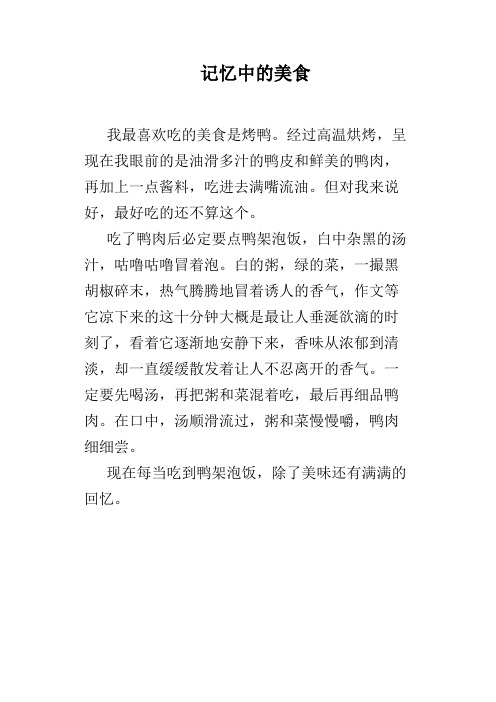 记忆中的美食

我最喜欢吃的美食是烤鸭。经过高温烘烤，呈现在我眼前的是油滑多汁的鸭皮和鲜美的鸭肉，再加上一点酱料，吃进去满嘴流油。但对我来说好，最好吃的还不算这个。

吃了鸭肉后必定要点鸭架泡饭，白中杂黑的汤汁，咕噜咕噜冒着泡。白的粥，绿的菜，一撮黑胡椒碎末，热气腾腾地冒着诱人的香气，作文等它凉下来的这十分钟大概是最让人垂涎欲滴的时刻了，看着它逐渐地安静下来，香味从浓郁到清淡，却一直缓缓散发着让人不忍离开的香气。一定要先喝汤，再把粥和菜混着吃，最后再细品鸭肉。在口中，汤顺滑流过，粥和菜慢慢嚼，鸭肉细细尝。

现在每当吃到鸭架泡饭，除了美味还有满满的回忆。